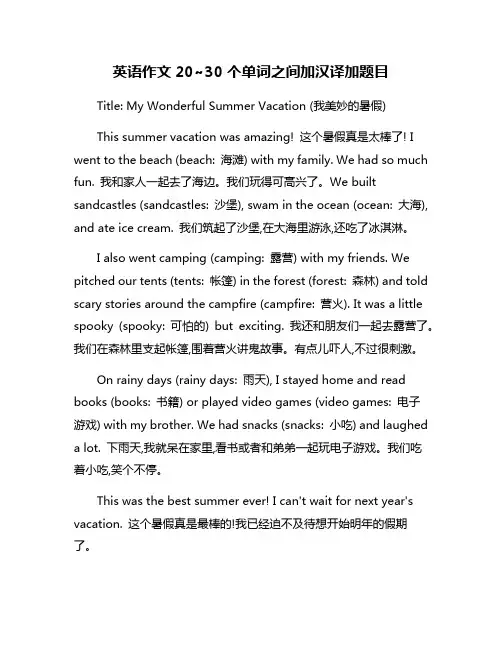 英语作文 20~30 个单词之间加汉译加题目

Title: My Wonderful Summer Vacation (我美妙的暑假)

This summer vacation was amazing! 这个暑假真是太棒了! I went to the beach (beach: 海滩) with my family. We had so much fun. 我和家人一起去了海边。我们玩得可高兴了。We built sandcastles (sandcastles: 沙堡), swam in the ocean (ocean: 大海), and ate ice cream. 我们筑起了沙堡,在大海里游泳,还吃了冰淇淋。

I also went camping (camping: 露营) with my friends. We pitched our tents (tents: 帐篷) in the forest (forest: 森林) and told scary stories around the campfire (campfire: 营火). It was a little spooky (spooky: 可怕的) but exciting. 我还和朋友们一起去露营了。我们在森林里支起帐篷,围着营火讲鬼故事。有点儿吓人,不过很刺激。

On rainy days (rainy days: 雨天), I stayed home and read books (books: 书籍) or played video games (video games: 电子游戏) with my brother. We had snacks (snacks: 小吃) and laughed a lot. 下雨天,我就呆在家里,看书或者和弟弟一起玩电子游戏。我们吃着小吃,笑个不停。

This was the best summer ever! I can't wait for next year's vacation. 这个暑假真是最棒的!我已经迫不及待想开始明年的假期了。